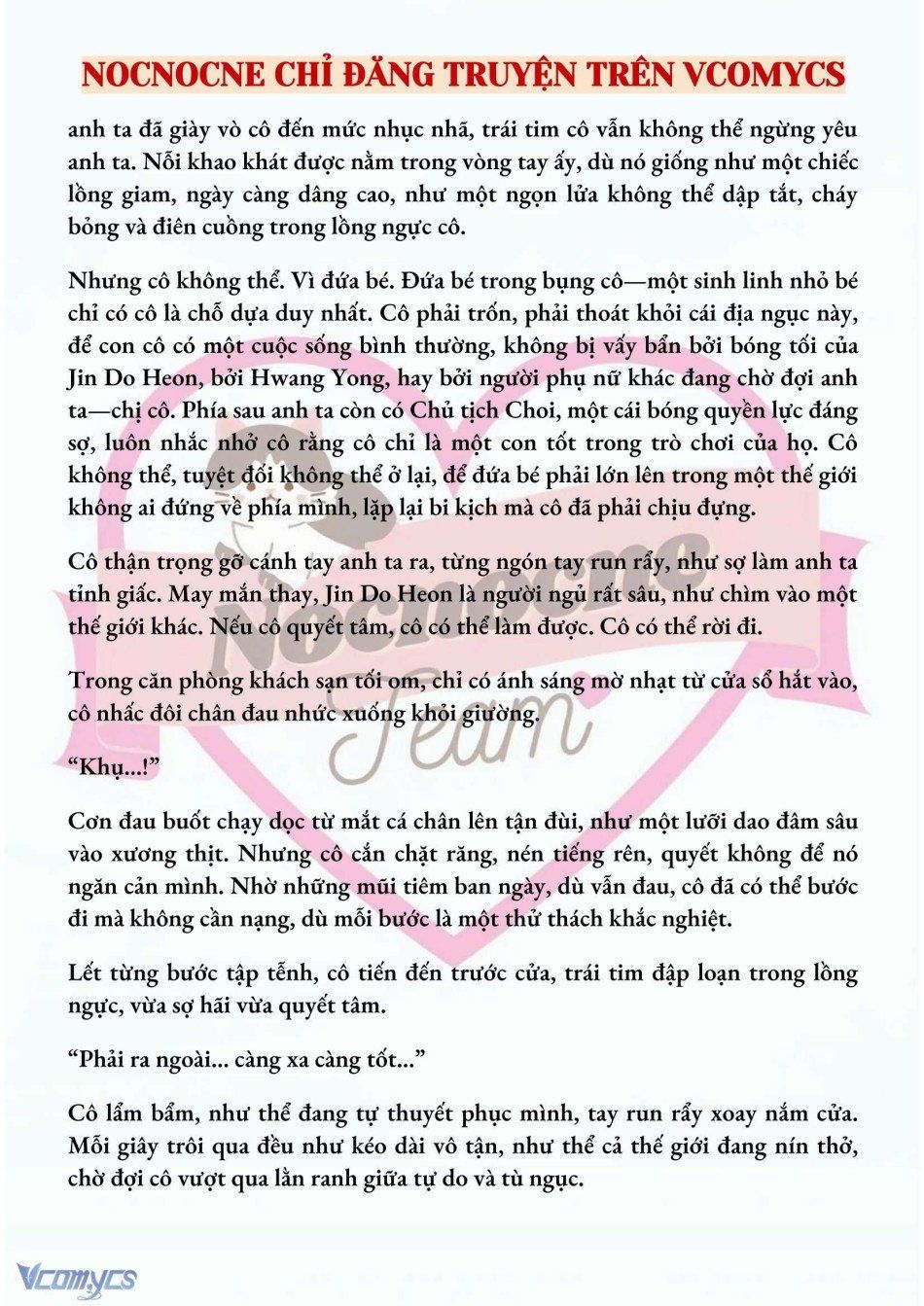 NOCNOCNE CHỈ ĐĂNG TRUYỆN TRÊN VCOMYCS

anh ta đã giày vò cô đến mức nhục nhã, trái tim cô vẫn không thể ngừng yêu anh ta. Nỗi khao khát được nằm trong vòng tay ấy, dù nó giống như một chiếc lồng giam, ngày càng dâng cao, như một ngọn lửa không thể dập tắt, cháy bỏng và điên cuồng trong lồng ngực cô.

Nhưng cô không thể. Vì đứa bé. Đứa bé trong bụng cô—một sinh linh nhỏ bé chỉ có cô là chỗ dựa duy nhất. Cô phải trốn, phải thoát khỏi cái địa ngục này, để con cô có một cuộc sống bình thường, không bị vấy bẩn bởi bóng tối của Jin Do Heon, bởi Hwang Yong, hay bởi người phụ nữ khác đang chờ đợi anh ta—chị cô. Phía sau anh ta còn có Chủ tịch Choi, một cái bóng quyền lực đáng sợ, luôn nhắc nhở cô rằng cô chỉ là một con tốt trong trò chơi của họ. Cô không thể, tuyệt đối không thể ở lại, để đứa bé phải lớn lên trong một thế giới không ai đứng về phía mình, lặp lại bi kịch mà cô đã phải chịu đựng.

Cô thận trọng gỡ cánh tay anh ta ra, từng ngón tay run rẩy, như sợ làm anh ta tỉnh giấc. May mắn thay, Jin Do Heon là người ngủ rất sâu, như chìm vào một thế giới khác. Nếu cô quyết tâm, cô có thể làm được. Cô có thể rời đi.

Trong căn phòng khách sạn tối om, chỉ có ánh sáng mờ nhạt từ cửa sổ hắt vào, cô nhấc đôi chân đau nhức xuống khỏi giường.

“Khụ...!”

Cơn đau buốt chạy dọc từ mắt cá chân lên tận đùi, như một lưỡi dao đâm sâu vào xương thịt. Nhưng cô cắn chặt răng, nén tiếng rên, quyết không để nó ngăn cản mình. Nhờ những mũi tiêm ban ngày, dù vẫn đau, cô đã có thể bước đi mà không cần nạng, dù mỗi bước là một thử thách khắc nghiệt.

Lết từng bước tập tễnh, cô tiến đến trước cửa, trái tim đập loạn trong lồng ngực, vừa sợ hãi vừa quyết tâm.

“Phải ra ngoài... càng xa càng tốt...”

Cô lẩm bẩm, như thể đang tự thuyết phục mình, tay run rẩy xoay nắm cửa. Mỗi giây trôi qua đều như kéo dài vô tận, như thể cả thế giới đang nín thở, chờ đợi cô vượt qua lằn ranh giữa tự do và tù ngục.

Nocnocne Team

Vcomycs